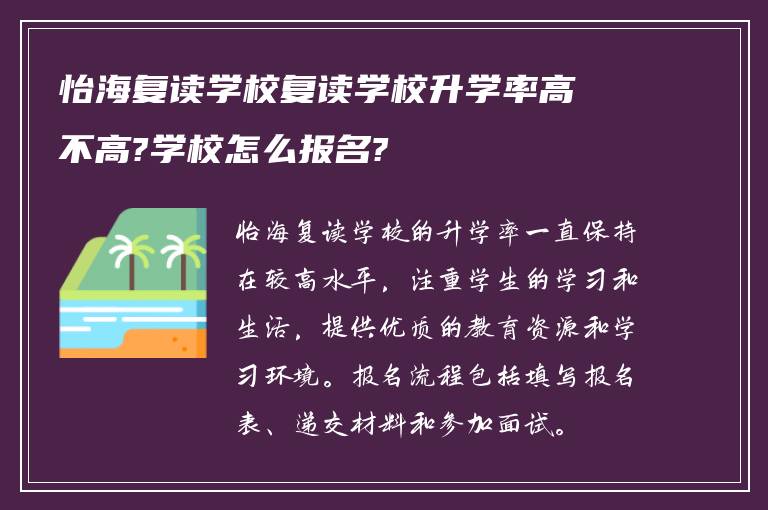 怡海复读学校复读学校升学率高不高?学校怎么报名?

怡海复读学校的升学率一直保持在较高水平，注重学生的学习和生活，提供优质的教育资源和学习环境。报名流程包括填写报名表、递交材料和参加面试。